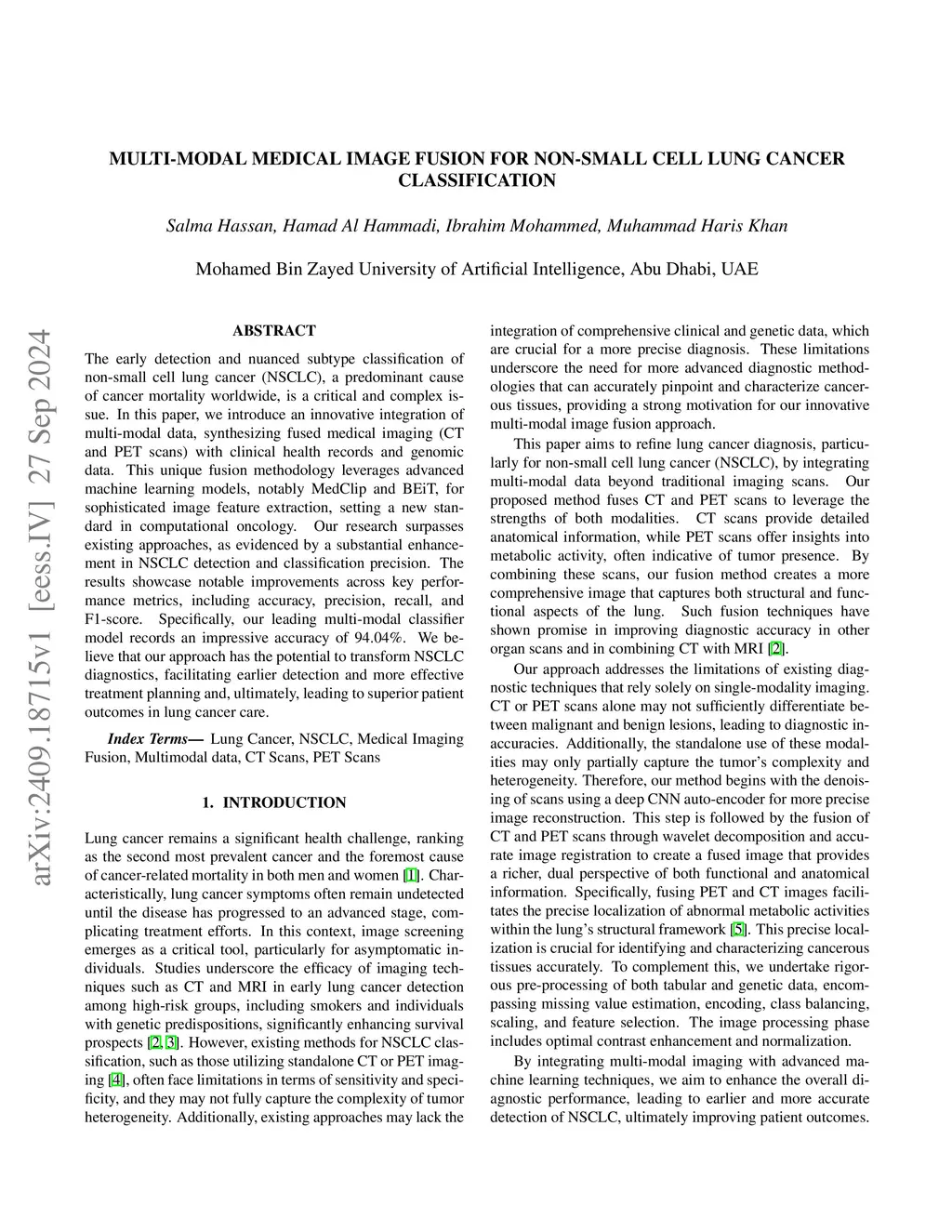 MULTI-MODAL MEDICAL IMAGE FUSION FOR NON-SMALL CELL LUNG CANCER CLASSIFICATION

Salma Hassan, Hamad Al Hammadi, Ibrahim Mohammed, Muhammad Haris Khan

Mohamed Bin Zayed University of Artificial Intelligence, Abu Dhabi, UAE

arXiv:2409.18715v1 [eess.IV] 27 Sep 2024

ABSTRACT

The early detection and nuanced subtype classification of non-small cell lung cancer (NSCLC), a predominant cause of cancer mortality worldwide, is a critical and complex issue. In this paper, we introduce an innovative integration of multi-modal data, synthesizing fused medical imaging (CT and PET scans) with clinical health records and genomic data. This unique fusion methodology leverages advanced machine learning models, notably MedClip and BEiT, for sophisticated image feature extraction, setting a new standard in computational oncology. Our research surpasses existing approaches, as evidenced by a substantial enhancement in NSCLC detection and classification precision. The results showcase notable improvements across key performance metrics, including accuracy, precision, recall, and F1-score. Specifically, our leading multi-modal classifier model records an impressive accuracy of 94.04%. We believe that our approach has the potential to transform NSCLC diagnostics, facilitating earlier detection and more effective treatment planning and, ultimately, leading to superior patient outcomes in lung cancer care.

Index Terms— Lung Cancer, NSCLC, Medical Imaging Fusion, Multimodal data, CT Scans, PET Scans

1. INTRODUCTION

Lung cancer remains a significant health challenge, ranking as the second most prevalent cancer and the foremost cause of cancer-related mortality in both men and women [1]. Characteristically, lung cancer symptoms often remain undetected until the disease has progressed to an advanced stage, complicating treatment efforts. In this context, image screening emerges as a critical tool, particularly for asymptomatic individuals. Studies underscore the efficacy of imaging techniques such as CT and MRI in early lung cancer detection among high-risk groups, including smokers and individuals with genetic predispositions, significantly enhancing survival prospects [2, 3]. However, existing methods for NSCLC classification, such as those utilizing standalone CT or PET imaging [4], often face limitations in terms of sensitivity and specificity, and they may not fully capture the complexity of tumor heterogeneity. Additionally, existing approaches may lack the integration of comprehensive clinical and genetic data, which are crucial for a more precise diagnosis. These limitations underscore the need for more advanced diagnostic methodologies that can accurately pinpoint and characterize cancerous tissues, providing a strong motivation for our innovative multi-modal image fusion approach.

This paper aims to refine lung cancer diagnosis, particularly for non-small cell lung cancer (NSCLC), by integrating multi-modal data beyond traditional imaging scans. Our proposed method fuses CT and PET scans to leverage the strengths of both modalities. CT scans provide detailed anatomical information, while PET scans offer insights into metabolic activity, often indicative of tumor presence. By combining these scans, our fusion method creates a more comprehensive image that captures both structural and functional aspects of the lung. Such fusion techniques have shown promise in improving diagnostic accuracy in other organ scans and in combining CT with MRI [2].

Our approach addresses the limitations of existing diagnostic techniques that rely solely on single-modality imaging. CT or PET scans alone may not sufficiently differentiate between malignant and benign lesions, leading to diagnostic inaccuracies. Additionally, the standalone use of these modalities may only partially capture the tumor's complexity and heterogeneity. Therefore, our method begins with the denoising of scans using a deep CNN auto-encoder for more precise image reconstruction. This step is followed by the fusion of CT and PET scans through wavelet decomposition and accurate image registration to create a fused image that provides a richer, dual perspective of both functional and anatomical information. Specifically, fusing PET and CT images facilitates the precise localization of abnormal metabolic activities within the lung's structural framework [5]. This precise localization is crucial for identifying and characterizing cancerous tissues accurately. To complement this, we undertake rigorous pre-processing of both tabular and genetic data, encompassing missing value estimation, encoding, class balancing, scaling, and feature selection. The image processing phase includes optimal contrast enhancement and normalization.

By integrating multi-modal imaging with advanced machine learning techniques, we aim to enhance the overall diagnostic performance, leading to earlier and more accurate detection of NSCLC, ultimately improving patient outcomes.